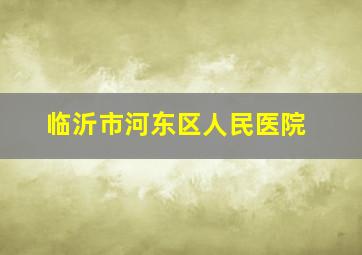 临沂市河东区人民医院